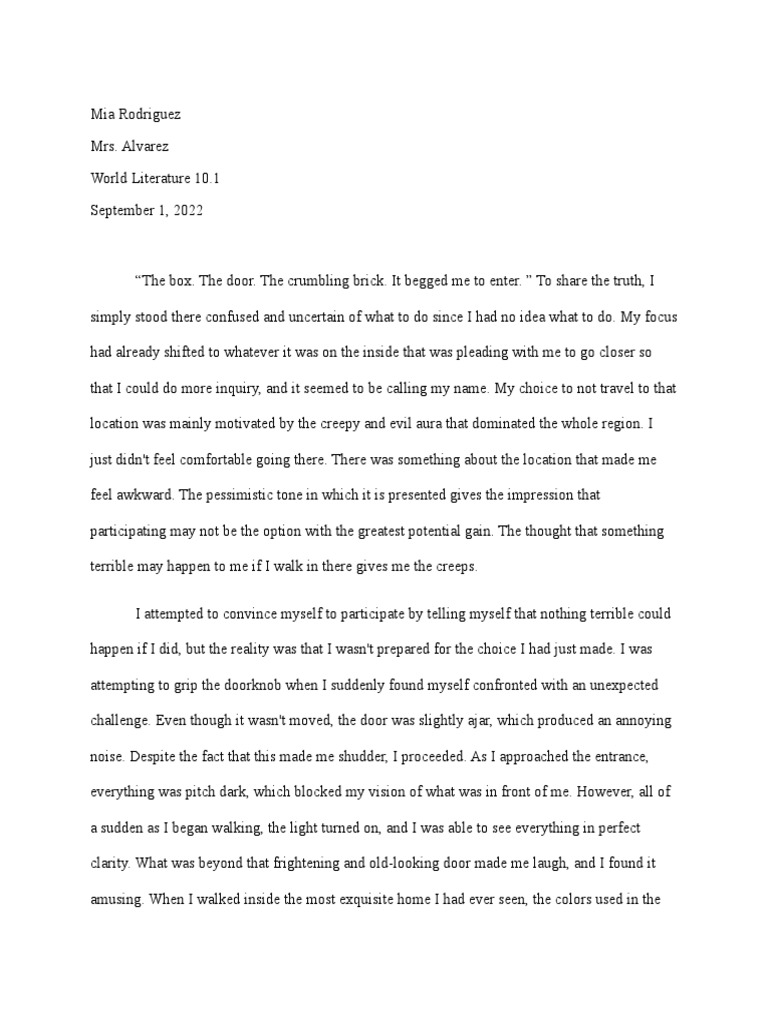 Mia Rodriguez

Mrs. Alvarez

World Literature 10.1

September 1, 2022

“The box. The door. The crumbling brick. It begged me to enter. ” To share the truth, I simply stood there confused and uncertain of what to do since I had no idea what to do. My focus had already shifted to whatever it was on the inside that was pleading with me to go closer so that I could do more inquiry, and it seemed to be calling my name. My choice to not travel to that location was mainly motivated by the creepy and evil aura that dominated the whole region. I just didn't feel comfortable going there. There was something about the location that made me feel awkward. The pessimistic tone in which it is presented gives the impression that participating may not be the option with the greatest potential gain. The thought that something terrible may happen to me if I walk in there gives me the creeps.

I attempted to convince myself to participate by telling myself that nothing terrible could happen if I did, but the reality was that I wasn't prepared for the choice I had just made. I was attempting to grip the doorknob when I suddenly found myself confronted with an unexpected challenge. Even though it wasn't moved, the door was slightly ajar, which produced an annoying noise. Despite the fact that this made me shudder, I proceeded. As I approached the entrance, everything was pitch dark, which blocked my vision of what was in front of me. However, all of a sudden as I began walking, the light turned on, and I was able to see everything in perfect clarity. What was beyond that frightening and old-looking door made me laugh, and I found it amusing. When I walked inside the most exquisite home I had ever seen, the colors used in the